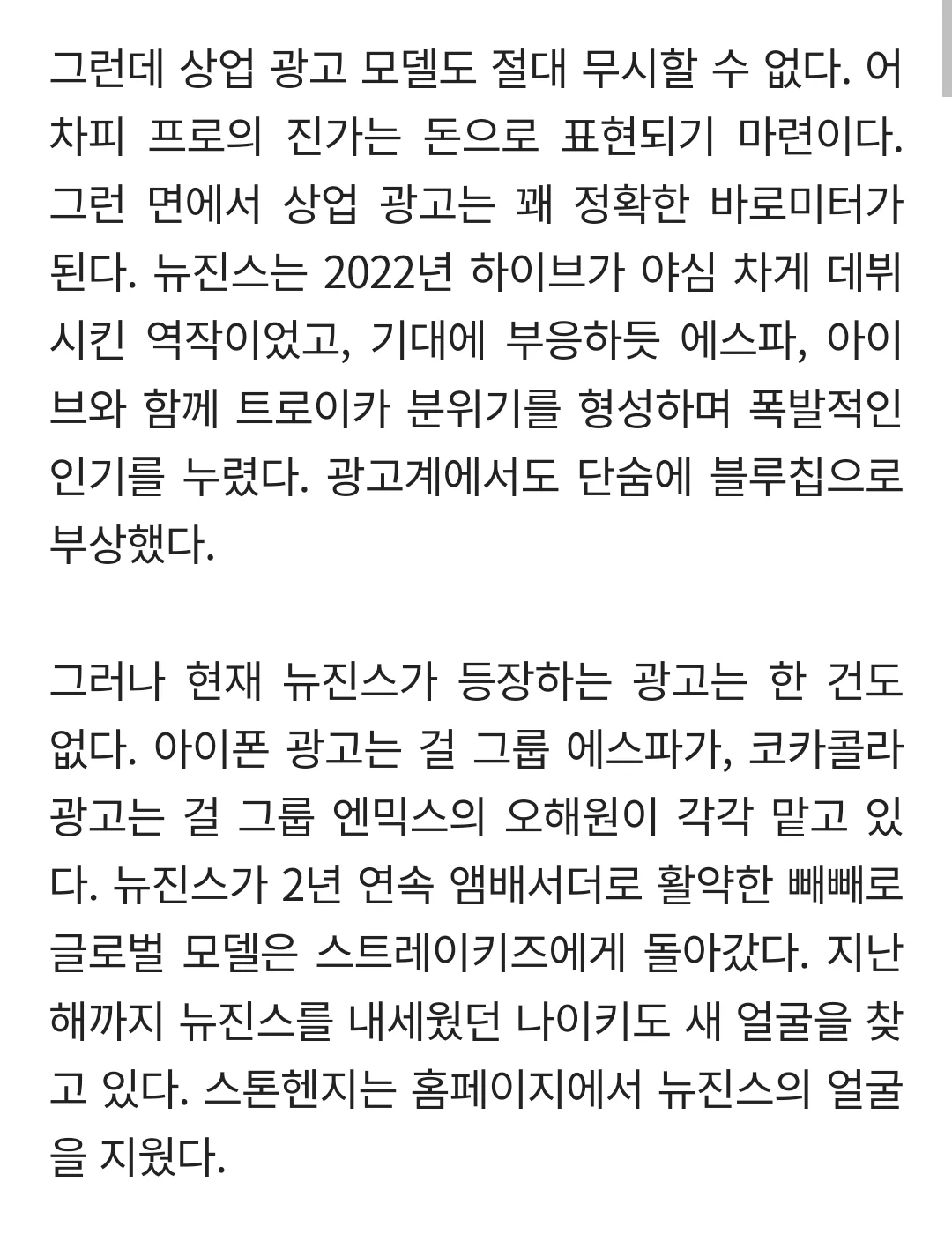 그런데 상업 광고 모델도 절대 무시할 수 없다. 어차피 프로의 진가는 돈으로 표현되기 마련이다. 그런 면에서 상업 광고는 꽤 정확한 바로미터가 된다. 뉴진스는 2022년 하이브가 야심 차게 데뷔시킨 역작이었고, 기대에 부응하듯 에스파, 아이브와 함께 트로이카 분위기를 형성하며 폭발적인 인기를 누렸다. 광고계에서도 단숨에 블루칩으로 부상했다.

그러나 현재 뉴진스가 등장하는 광고는 한 건도 없다. 아이폰 광고는 걸 그룹 에스파가, 코카콜라 광고는 걸 그룹 엔믹스의 오해원이 각각 맡고 있다. 뉴진스가 2년 연속 앰배서더로 활약한 빼빼로 글로벌 모델은 스트레이키즈에게 돌아갔다. 지난해까지 뉴진스를 내세웠던 나이키도 새 얼굴을 찾고 있다. 스톤헨지는 홈페이지에서 뉴진스의 얼굴을 지웠다.